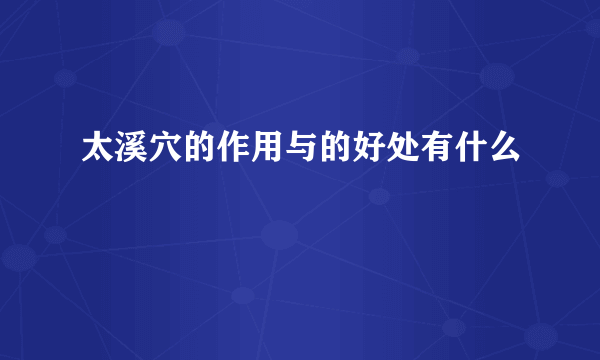 太溪穴的作用与的好处有什么